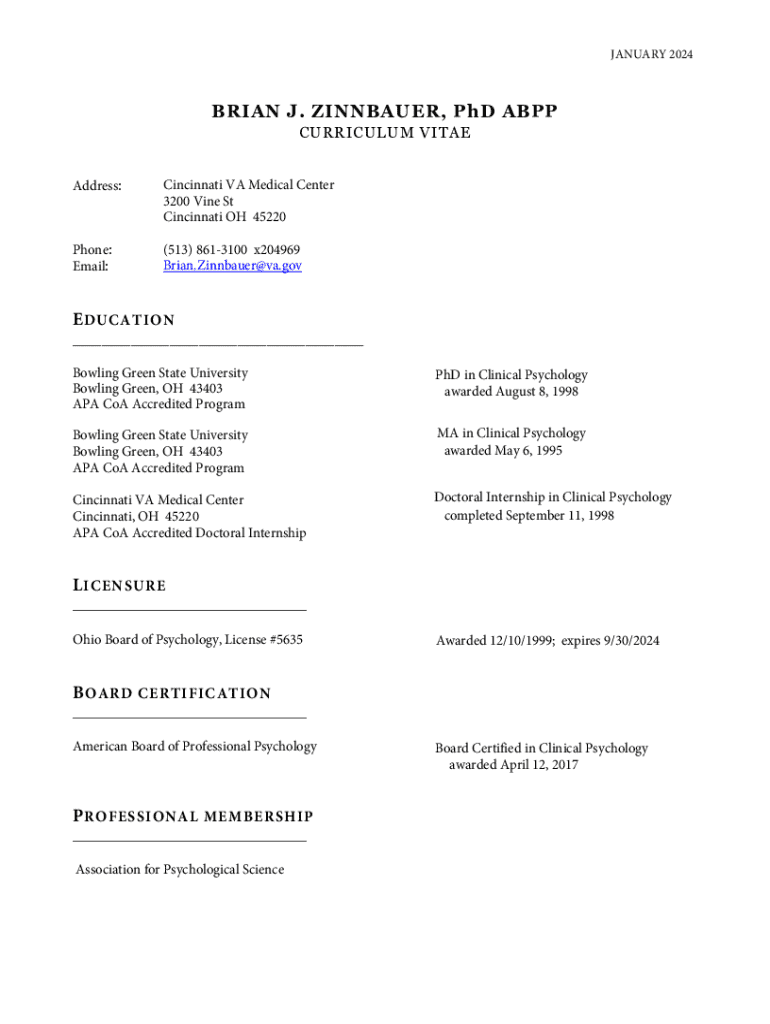 JANUARY 2024

BRIAN J. ZINNBAUER, PhD ABPP
CURRICULUM VITAE

Address: Cincinnati VA Medical Center
3200 Vine St
Cincinnati OH 45220

Phone: (513) 861-3100 x204969
Email: Brian.Zinnbauer@va.gov

EDUCATION

Bowling Green State University
Bowling Green, OH 43403
APA CoA Accredited Program

PhD in Clinical Psychology
awarded August 8, 1998

Bowling Green State University
Bowling Green, OH 43403
APA CoA Accredited Program

MA in Clinical Psychology
awarded May 6, 1995

Cincinnati VA Medical Center
Cincinnati, OH 45220
APA CoA Accredited Doctoral Internship

Doctoral Internship in Clinical Psychology
completed September 11, 1998

LICENSURE

Ohio Board of Psychology, License #5635

Awarded 12/10/1999; expires 9/30/2024

BOARD CERTIFICATION

American Board of Professional Psychology

Board Certified in Clinical Psychology
awarded April 12, 2017

PROFESSIONAL MEMBERSHIP

Association for Psychological Science